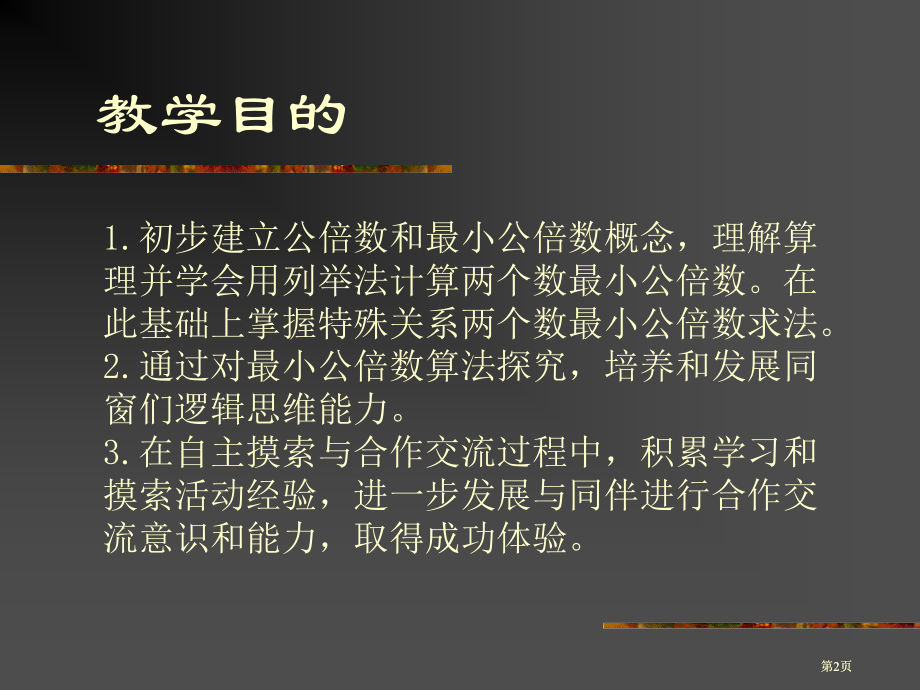 教学目的

1.初步建立公倍数和最小公倍数概念，理解算理并学会用列举法计算两个数最小公倍数。在此基础上掌握特殊关系两个数最小公倍数求法。
2.通过对最小公倍数算法探究，培养和发展同窗们逻辑思维能力。
3.在自主摸索与合作交流过程中，积累学习和摸索活动经验，进一步发展与同伴进行合作交流意识和能力，取得成功体验。

第2页